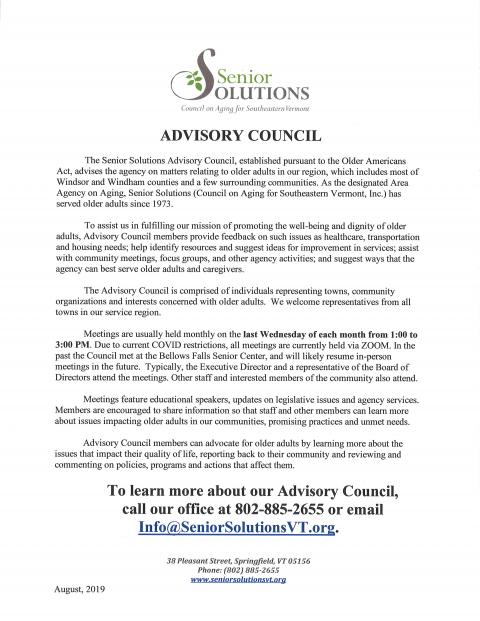 Senior SOLUTIONS
Council on Aging for Southeastern Vermont

ADVISORY COUNCIL

The Senior Solutions Advisory Council, established pursuant to the Older Americans Act, advises the agency on matters relating to older adults in our region, which includes most of Windsor and Windham counties and a few surrounding communities. As the designated Area Agency on Aging, Senior Solutions (Council on Aging for Southeastern Vermont, Inc.) has served older adults since 1973.

To assist us in fulfilling our mission of promoting the well-being and dignity of older adults, Advisory Council members provide feedback on such issues as healthcare, transportation and housing needs; help identify resources and suggest ideas for improvement in services; assist with community meetings, focus groups, and other agency activities; and suggest ways that the agency can best serve older adults and caregivers.

The Advisory Council is comprised of individuals representing towns, community organizations and interests concerned with older adults. We welcome representatives from all towns in our service region.

Meetings are usually held monthly on the last Wednesday of each month from 1:00 to 3:00 PM. Due to current COVID restrictions, all meetings are currently held via ZOOM. In the past the Council met at the Bellows Falls Senior Center, and will likely resume in-person meetings in the future. Typically, the Executive Director and a representative of the Board of Directors attend the meetings. Other staff and interested members of the community also attend.

Meetings feature educational speakers, updates on legislative issues and agency services. Members are encouraged to share information so that staff and other members can learn more about issues impacting older adults in our communities, promising practices and unmet needs.

Advisory Council members can advocate for older adults by learning more about the issues that impact their quality of life, reporting back to their community and reviewing and commenting on policies, programs and actions that affect them.

To learn more about our Advisory Council, call our office at 802-885-2655 or email Info@SeniorSolutionsVT.org.

38 Pleasant Street, Springfield, VT 05156
Phone: (802) 885-2655
www.seniorsolutionsvt.org

August, 2019